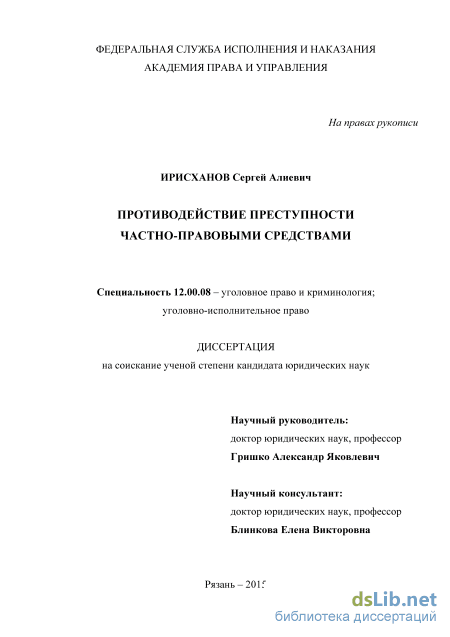 ФЕДЕРАЛЬНАЯ СЛУЖБА ИСПОЛНЕНИЯ И НАКАЗАНИЯ
АКАДЕМИЯ ПРАВА И УПРАВЛЕНИЯ

На правах рукописи

ИРИСХАНОВ Сергей Алиевич

ПРОТИВОДЕЙСТВИЕ ПРЕСТУПНОСТИ
ЧАСТНО-ПРАВОВЫМИ СРЕДСТВАМИ

Специальность 12.00.08 – уголовное право и криминология; уголовно-исполнительное право

ДИССЕРТАЦИЯ
на соискание ученой степени кандидата юридических наук

Научный руководитель:
доктор юридических наук, профессор
Гришко Александр Яковлевич

Научный консультант:
доктор юридических наук, профессор
Блинкова Елена Викторовна

Рязань – 2015

dsLib.net
библиотека диссертаций